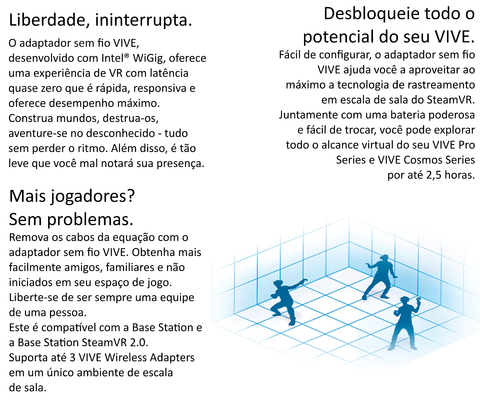 Liberdade, ininterrupta.

O adaptador sem fio VIVE, desenvolvido com Intel® WiGig, oferece uma experiência de VR com latência quase zero que é rápida, responsiva e oferece desempenho máximo. Construa mundos, destrua-os, aventure-se no desconhecido - tudo sem perder o ritmo. Além disso, é tão leve que você mal notará sua presença.

Mais jogadores? Sem problemas.

Remova os cabos da equação com o adaptador sem fio VIVE. Obtenha mais facilmente amigos, familiares e não iniciados em seu espaço de jogo. Liberte-se de ser sempre uma equipe de uma pessoa.
Este é compatível com a Base Station e a Base Station SteamVR 2.0.
Suporta até 3 VIVE Wireless Adapters em um único ambiente de escala de sala.

Desbloqueie todo o potencial do seu VIVE.

Fácil de configurar, o adaptador sem fio VIVE ajuda você a aproveitar ao máximo a tecnologia de rastreamento em escala de sala do SteamVR. Juntamente com uma bateria poderosa e fácil de trocar, você pode explorar todo o alcance virtual do seu VIVE Pro Series e VIVE Cosmos Series por até 2,5 horas.